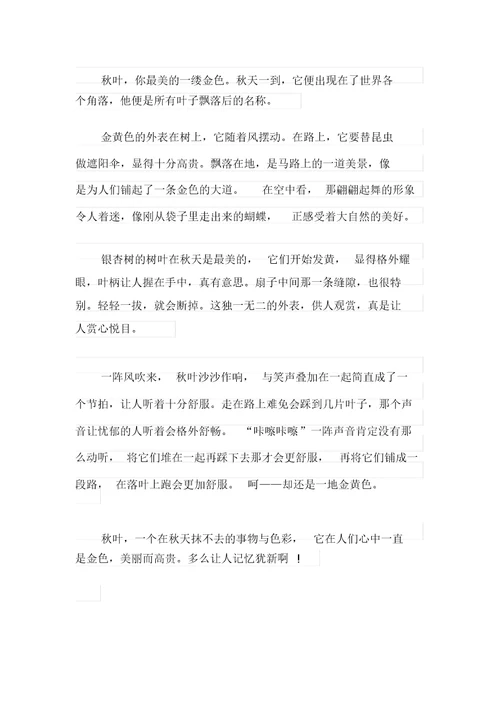 秋叶，你最美的一缕金色。秋天一到，它便出现在了世界各个角落，他便是所有叶子飘落后的名称。

金黄色的外表在树上，它随着风摆动。在路上，它要替昆虫做遮阳伞，显得十分高贵。飘落在地，是马路上的一道美景，像是为人们铺起了一条金色的大道。　在空中看，　那翩翩起舞的形象令人着迷，像刚从袋子里走出来的蝴蝶，　正感受着大自然的美好。

银杏树的树叶在秋天是最美的，　它们开始发黄，　显得格外耀眼，叶柄让人握在手中，真有意思。扇子中间那一条缝隙，也很特别。轻轻一拔，就会断掉。这独一无二的外表，供人观赏，真是让人赏心悦目。

一阵风吹来，　秋叶沙沙作响，　与笑声叠加在一起简直成了一个节拍，让人听着十分舒服。走在路上难免会踩到几片叶子，那个声音让忧郁的人听着会格外舒畅。　“咔嚓咔嚓”一阵声音肯定没有那么动听，　将它们堆在一起再踩下去那才会更舒服，　再将它们铺成一段路，　在落叶上跑会更加舒服。　呵——却还是一地金黄色。

秋叶，一个在秋天抹不去的事物与色彩，　它在人们心中一直是金色，美丽而高贵。多么让人记忆犹新啊　！